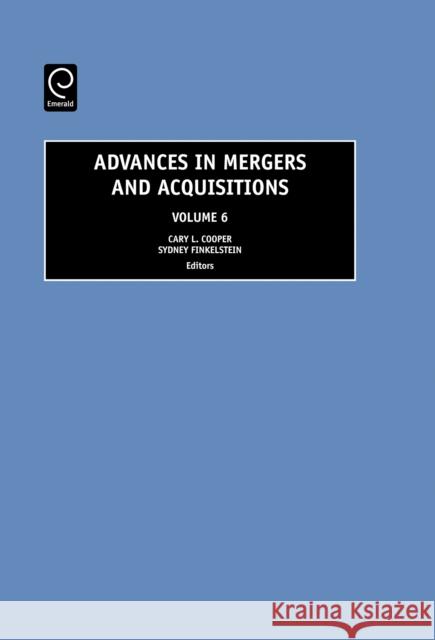 Emerald

ADVANCES IN MERGERS AND ACQUISITIONS

VOLUME 6

CARY L. COOPER
SYDNEY FINKELSTEIN
Editors